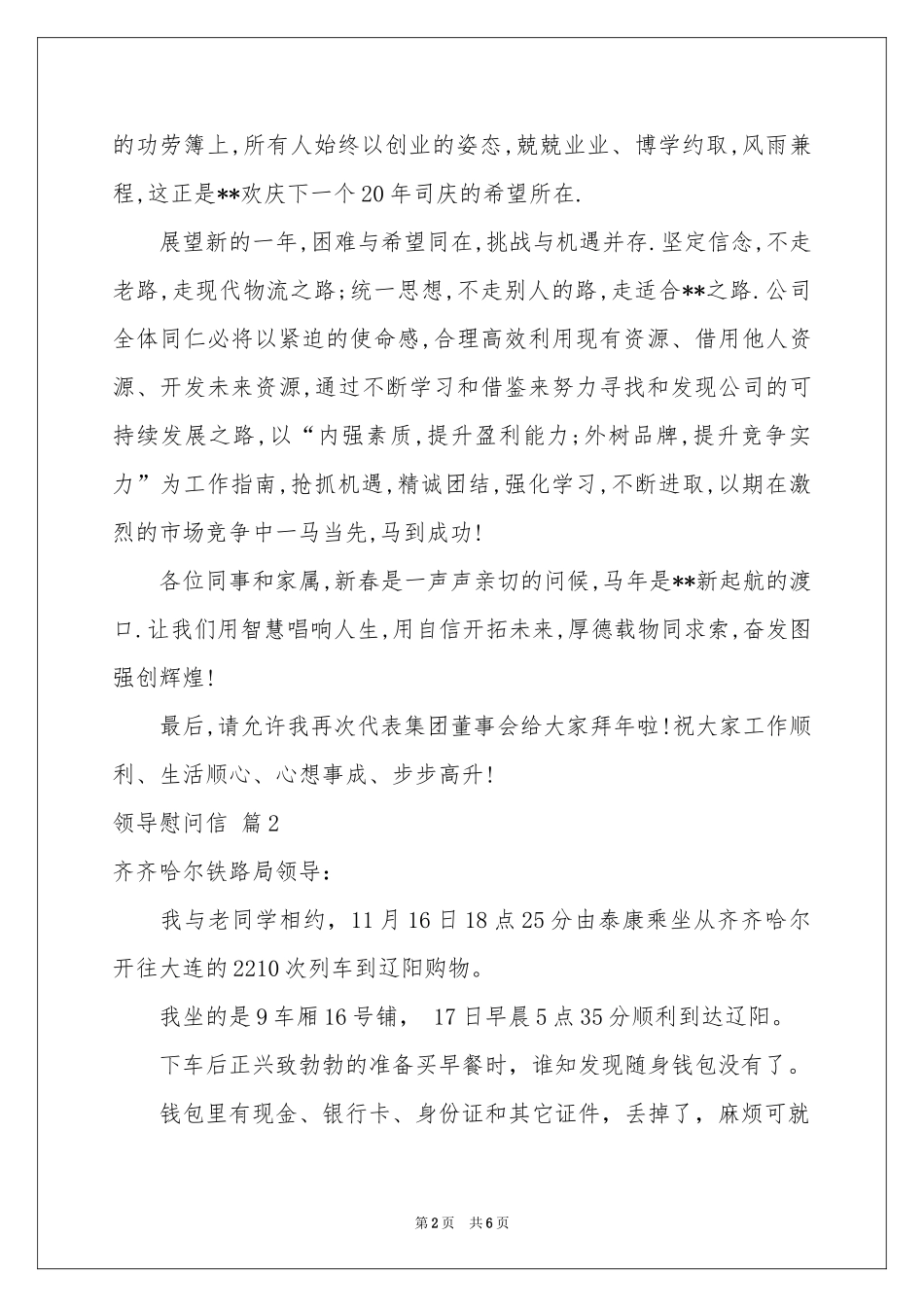 的功劳簿上,所有人始终以创业的姿态,兢兢业业、博学约取,风雨兼程,这正是**欢庆下一个20年司庆的希望所在.

展望新的一年,困难与希望同在,挑战与机遇并存.坚定信念,不走老路,走现代物流之路;统一思想,不走别人的路,走适合**之路.公司全体同仁必将以紧迫的使命感,合理高效利用现有资源、借用他人资源、开发未来资源,通过不断学习和借鉴来努力寻找和发现公司的可持续发展之路,以“内强素质,提升盈利能力;外树品牌,提升竞争实力”为工作指南,抢抓机遇,精诚团结,强化学习,不断进取,以期在激烈的市场竞争中一马当先,马到成功!

各位同事和家属,新春是一声声亲切的问候,马年是**新起航的渡口.让我们用智慧唱响人生,用自信开拓未来,厚德载物同求索,奋发图强创辉煌!

最后,请允许我再次代表集团董事会给大家拜年啦!祝大家工作顺利、生活顺心、心想事成、步步高升!

领导慰问信 篇2

齐齐哈尔铁路局领导:

我与老同学相约，11月16日18点25分由泰康乘坐从齐齐哈尔开往大连的2210次列车到辽阳购物。

我坐的是9车厢16号铺， 17日早晨5点35分顺利到达辽阳。

下车后正兴致勃勃的准备买早餐时，谁知发现随身钱包没有了。

钱包里有现金、银行卡、身份证和其它证件，丢掉了，麻烦可就

第2页 共6页